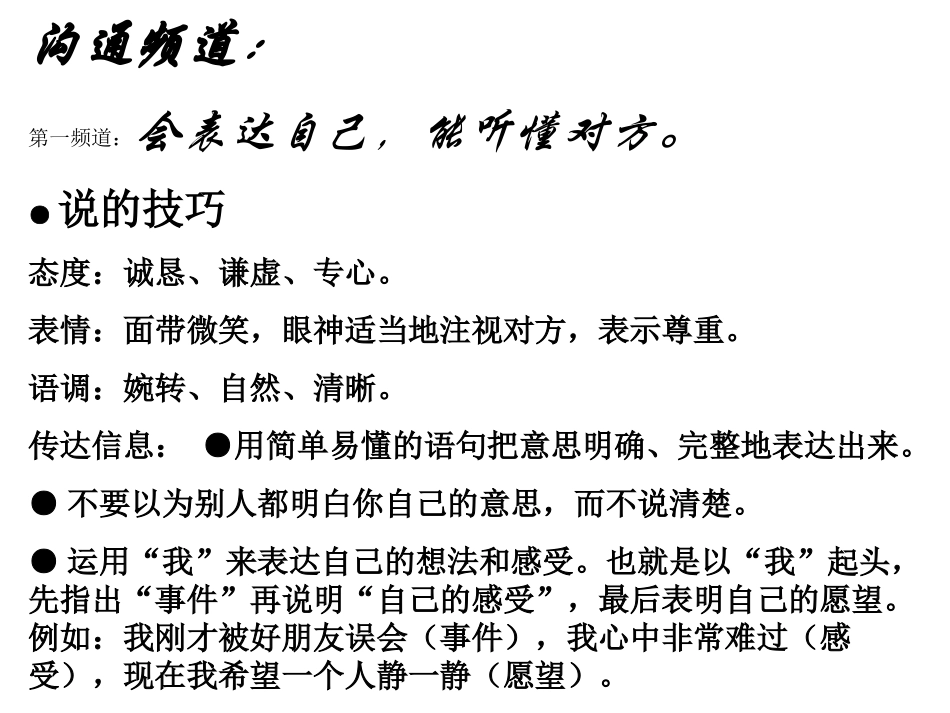 沟通频道：

第一频道：会表达自己，能听懂对方。

● 说的技巧

态度：诚恳、谦虚、专心。

表情：面带微笑，眼神适当地注视对方，表示尊重。

语调：婉转、自然、清晰。

传达信息： ●用简单易懂的语句把意思明确、完整地表达出来。

● 不要以为别人都明白你自己的意思，而不说清楚。

● 运用“我”来表达自己的想法和感受。也就是以“我”起头，先指出“事件”再说明“自己的感受”，最后表明自己的愿望。例如：我刚才被好朋友误会（事件），我心中非常难过（感受），现在我希望一个人静一静（愿望）。